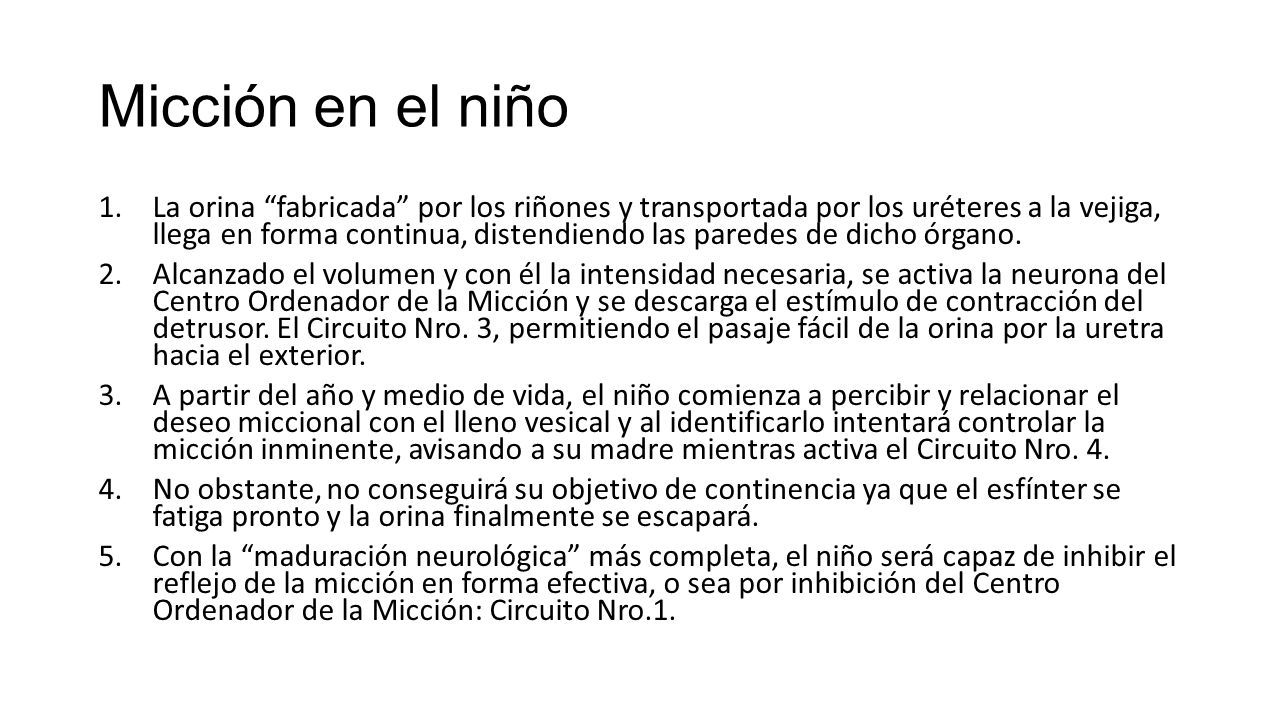 Micción en el niño

1. La orina “fabricada” por los riñones y transportada por los uréteres a la vejiga, llega en forma continua, distendiendo las paredes de dicho órgano.

2. Alcanzado el volumen y con él la intensidad necesaria, se activa la neurona del Centro Ordenador de la Micción y se descarga el estímulo de contracción del detrusor. El Circuito Nro. 3, permitiendo el pasaje fácil de la orina por la uretra hacia el exterior.

3. A partir del año y medio de vida, el niño comienza a percibir y relacionar el deseo miccional con el lleno vesical y al identificarlo intentará controlar la micción inminente, avisando a su madre mientras activa el Circuito Nro. 4.

4. No obstante, no conseguirá su objetivo de continencia ya que el esfínter se fatiga pronto y la orina finalmente se escapará.

5. Con la “maduración neurológica” más completa, el niño será capaz de inhibir el reflejo de la micción en forma efectiva, o sea por inhibición del Centro Ordenador de la Micción: Circuito Nro.1.